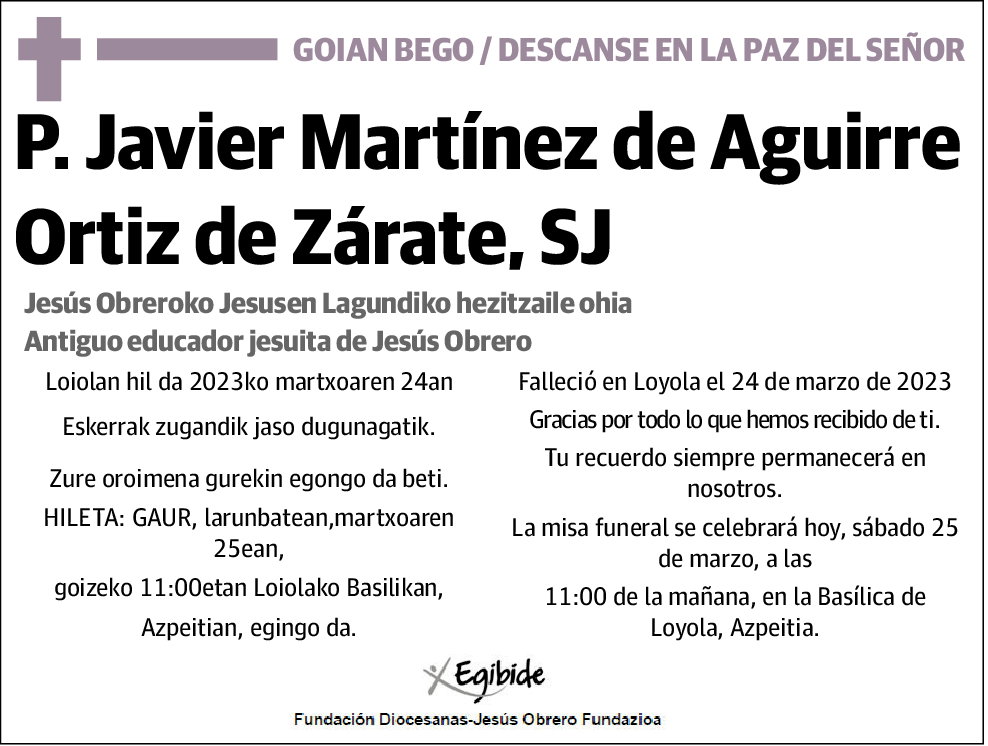 GOIAN BEGO / DESCANSE EN LA PAZ DEL SEÑOR

P. Javier Martínez de Aguirre Ortiz de Zárate, SJ

Jesús Obreroko Jesusen Lagundiko hezitzaile ohia
Antiguo educador jesuita de Jesús Obrero

Loiolan hil da 2023ko martxoaren 24an

Eskerrak zugandik jaso dugunagatik.

Zure oroimena gurekin egongo da beti.

HILETA: GAUR, larunbatean,martxoaren 25ean,

goizeko 11:00etan Loiolako Basilikan,

Azpeitian, egingo da.

Falleció en Loyola el 24 de marzo de 2023

Gracias por todo lo que hemos recibido de ti.

Tu recuerdo siempre permanecerá en nosotros.

La misa funeral se celebrará hoy, sábado 25 de marzo, a las

11:00 de la mañana, en la Basílica de Loyola, Azpeitia.

Egibide

Fundación Diocesanas-Jesús Obrero Fundazioa